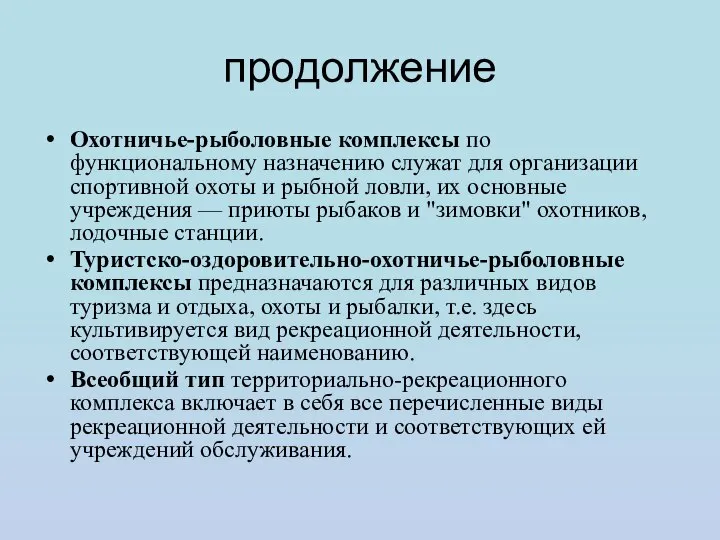 продолжение

• Охотничье-рыболовные комплексы по функциональному назначению служат для организации спортивной охоты и рыбной ловли, их основные учреждения — приюты рыбаков и "зимовки" охотников, лодочные станции.

• Туристско-оздоровительно-охотничье-рыболовные комплексы предназначаются для различных видов туризма и отдыха, охоты и рыбалки, т.е. здесь культивируется вид рекреационной деятельности, соответствующей наименованию.

• Всеобщий тип территориально-рекреационного комплекса включает в себя все перечисленные виды рекреационной деятельности и соответствующих ей учреждений обслуживания.